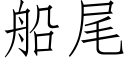 船尾